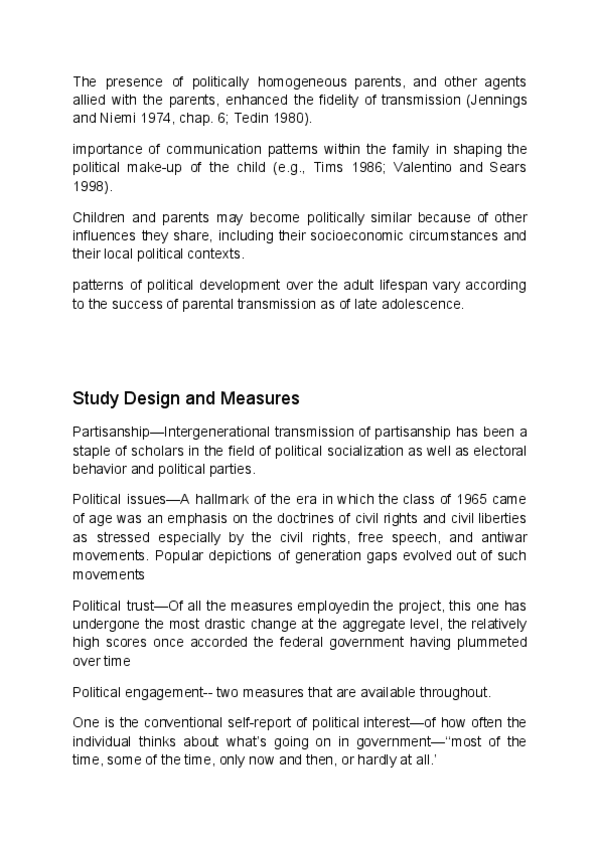 The presence of politically homogeneous parents, and other agents allied with the parents, enhanced the fidelity of transmission (Jennings and Niemi 1974, chap. 6; Tedin 1980).

importance of communication patterns within the family in shaping the political make-up of the child (e.g., Tims 1986; Valentino and Sears 1998).

Children and parents may become politically similar because of other influences they share, including their socioeconomic circumstances and their local political contexts.

patterns of political development over the adult lifespan vary according to the success of parental transmission as of late adolescence.

Study Design and Measures

Partisanship—Intergenerational transmission of partisanship has been a staple of scholars in the field of political socialization as well as electoral behavior and political parties.

Political issues—A hallmark of the era in which the class of 1965 came of age was an emphasis on the doctrines of civil rights and civil liberties as stressed especially by the civil rights, free speech, and antiwar movements. Popular depictions of generation gaps evolved out of such movements

Political trust—Of all the measures employedin the project, this one has undergone the most drastic change at the aggregate level, the relatively high scores once accorded the federal government having plummeted over time

Political engagement-- two measures that are available throughout.

One is the conventional self-report of political interest—of how often the individual thinks about what's going on in government—"most of the time, some of the time, only now and then, or hardly at all.'